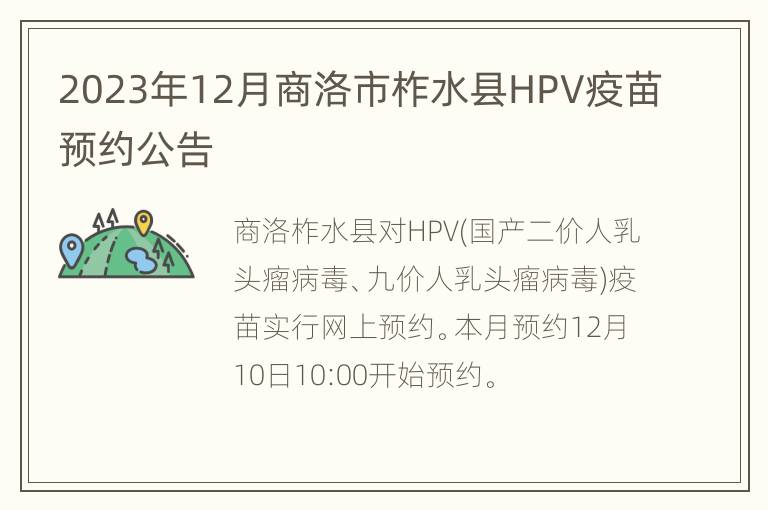 2023年12月商洛市柞水县HPV疫苗预约公告

商洛柞水县对HPV(国产二价人乳头瘤病毒、九价人乳头瘤病毒)疫苗实行网上预约。本月预约12月10日10:00开始预约。